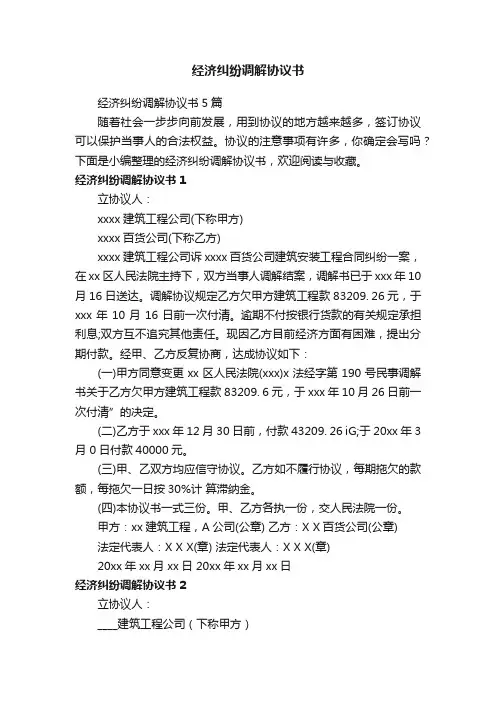 经济纠纷调解协议书

经济纠纷调解协议书 5 篇

随着社会一步步向前发展，用到协议的地方越来越多，签订协议可以保护当事人的合法权益。协议的注意事项有许多，你确定会写吗？下面是小编整理的经济纠纷调解协议书，欢迎阅读与收藏。

经济纠纷调解协议书 1

立协议人：

xxxx 建筑工程公司(下称甲方)

xxxx 百货公司(下称乙方)

xxxx 建筑工程公司诉 xxxx 百货公司建筑安装工程合同纠纷一案，在 xx 区人民法院主持下，双方当事人调解结案，调解书已于 xxx 年 10 月 16 日送达。调解协议规定乙方欠甲方建筑工程款 83209. 26 元，于 xxx 年 10 月 16 日前一次付清。逾期不付按银行贷款的有关规定承担利息;双方互不追究其他责任。现因乙方目前经济方面有困难，提出分期付款。经甲、乙方反复协商，达成协议如下：

(一)甲方同意变更 xx 区人民法院(xxx)x 法经字第 190 号民事调解书关于乙方欠甲方建筑工程款 83209. 6 元，于 xxx 年 10 月 26 日前一次付清”的决定。

(二)乙方于 xxx 年 12 月 30 日前，付款 43209. 26 iG;于 20xx 年 3 月 0 日付款 40000 元。

(三)甲、乙双方均应信守协议。乙方如不履行协议，每期拖欠的款额，每拖欠一日按 30%计 算滞纳金。

(四)本协议书一式三份。甲、乙方各执一份，交人民法院一份。

甲方：xx 建筑工程，A 公司(公章) 乙方：X X 百货公司(公章)

法定代表人：X X X(章) 法定代表人：X X X(章)

20xx 年 xx 月 xx 日 20xx 年 xx 月 xx 日

经济纠纷调解协议书 2

立协议人：

____建筑工程公司（下称甲方）